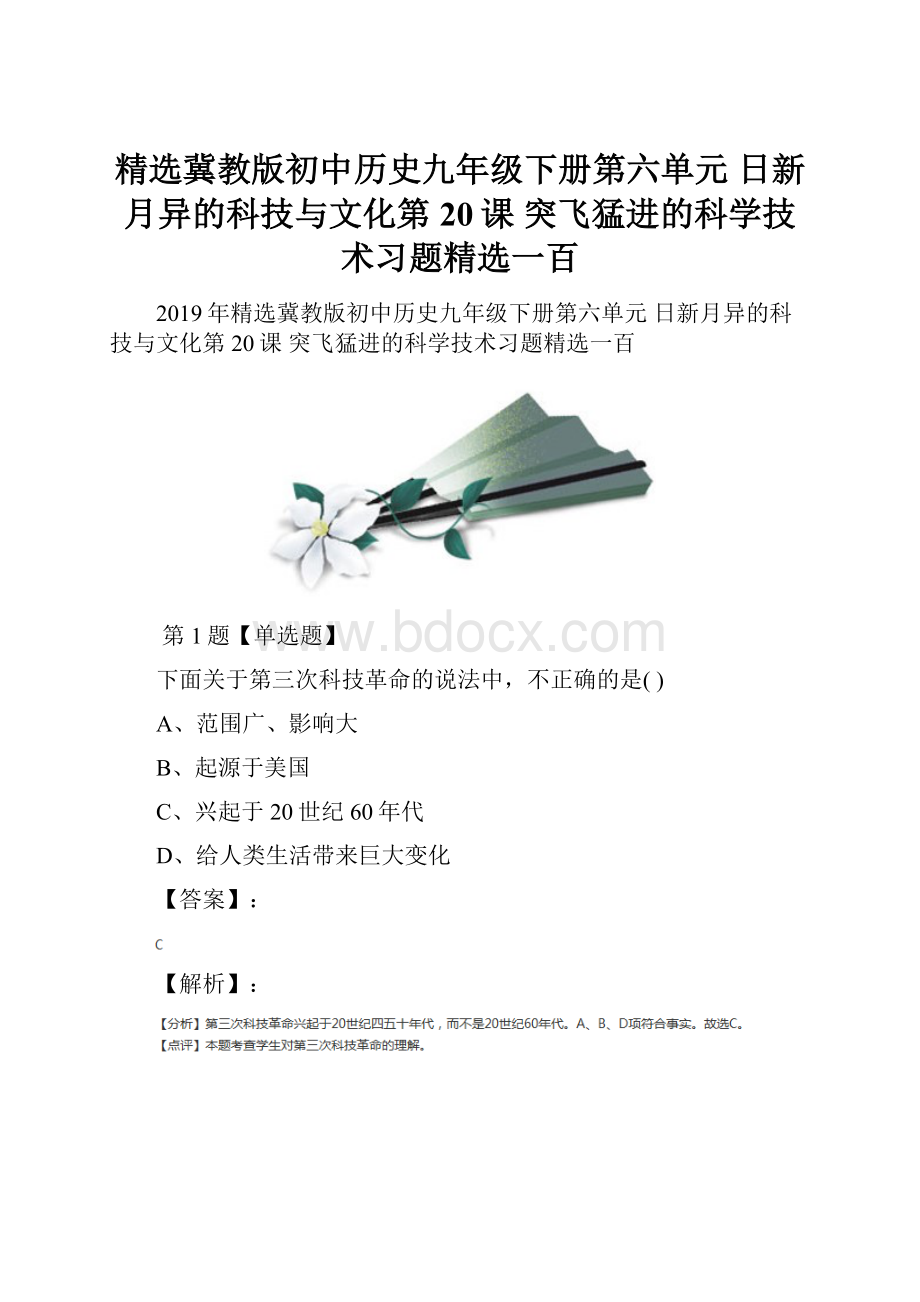 精选冀教版初中历史九年级下册第六单元 日新月异的科技与文化第 20 课 突飞猛进的科学技术习题精选一百

2019 年精选冀教版初中历史九年级下册第六单元 日新月异的科技与文化第 20 课 突飞猛进的科学技术习题精选一百

www.bdocx.com

第 1 题【单选题】

下面关于第三次科技革命的说法中，不正确的是( )

A、范围广、影响大

B、起源于美国

C、兴起于 20 世纪 60 年代

D、给人类生活带来巨大变化

【答案】：

C

【解析】：

【分析】第三次科技革命兴起于20世纪四五十年代，而不是20世纪60年代。A、B、D项符合事实。故选C。
【点评】本题考查学生对第三次科技革命的理解。